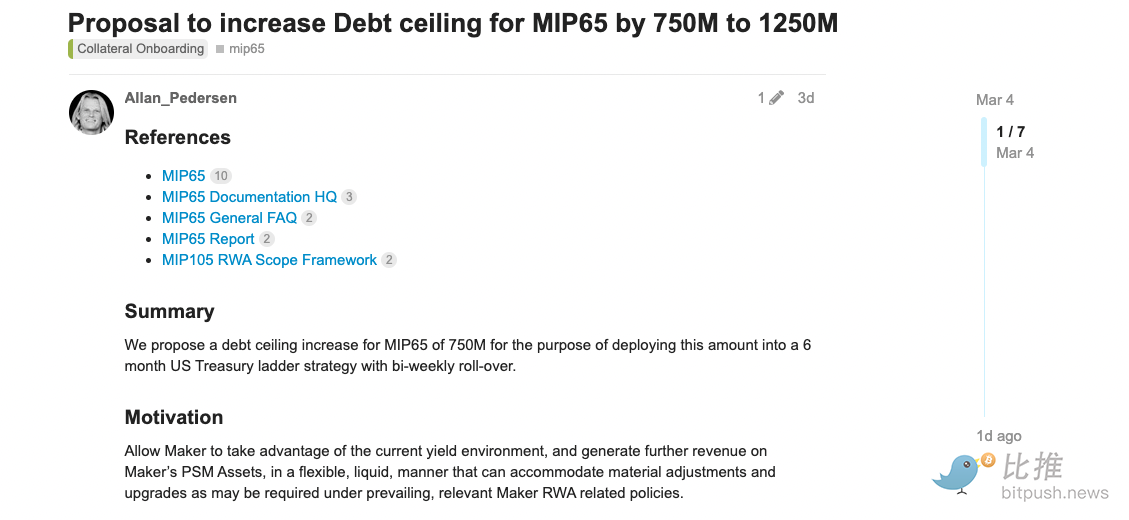 Proposal to increase Debt ceiling for MIP65 by 750M to 1250M

Collateral Onboarding mip65

Allan_Pedersen 1 3d

References

- MIP65 10
- MIP65 Documentation HQ 3
- MIP65 General FAQ 2
- MIP65 Report 2
- MIP105 RWA Scope Framework 2

Summary

We propose a debt ceiling increase for MIP65 of 750M for the purpose of deploying this amount into a 6 month US Treasury ladder strategy with bi-weekly roll-over.

Motivation

Allow Maker to take advantage of the current yield environment, and generate further revenue on Maker's PSM Assets, in a flexible, liquid, manner that can accommodate material adjustments and upgrades as may be required under prevailing, relevant Maker RWA related policies.

Mar 4

1 / 7
Mar 4

1d ago

比推
bitpush.news